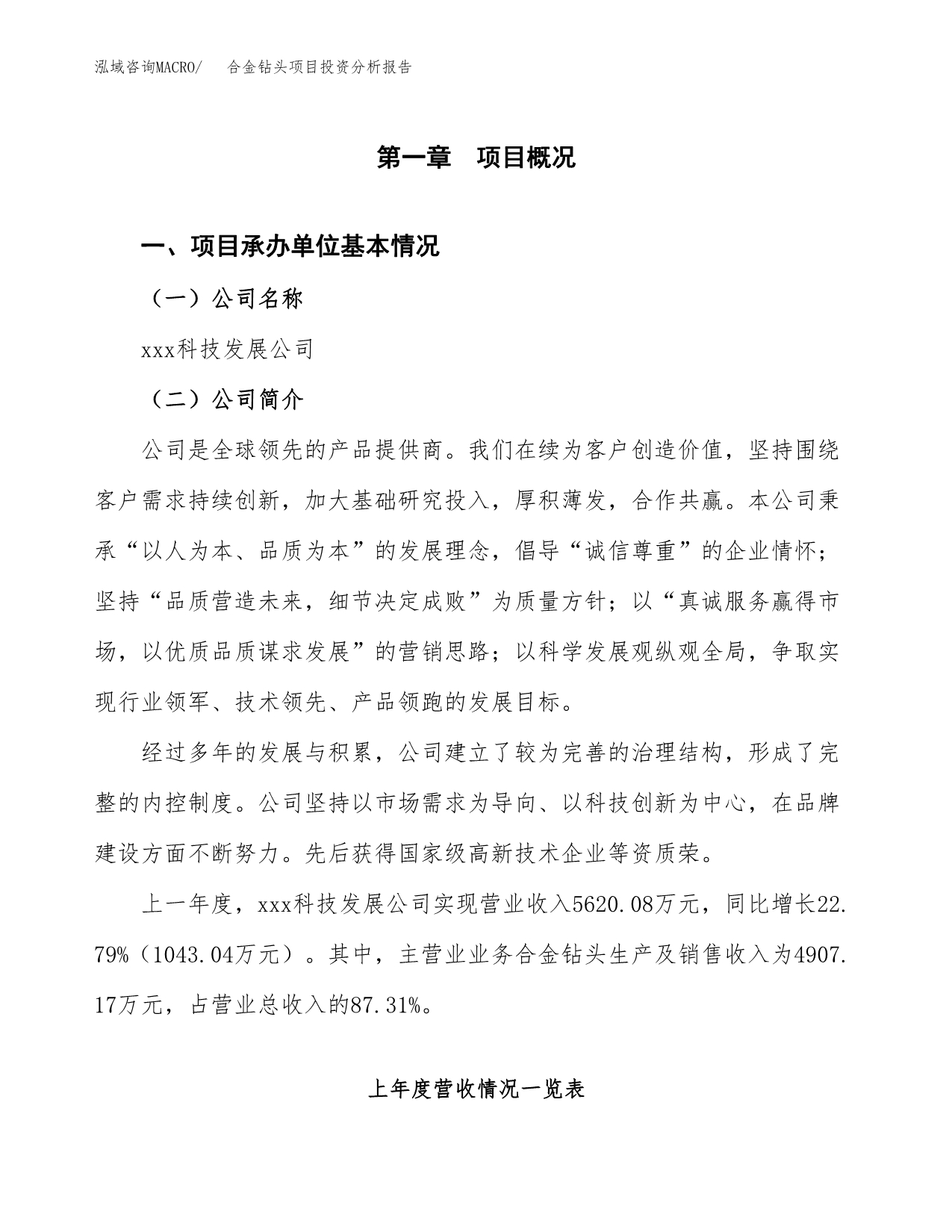 泓域咨询MACRO/　合金钻头项目投资分析报告

第一章　项目概况

一、项目承办单位基本情况

（一）公司名称

xxx科技发展公司

（二）公司简介

公司是全球领先的产品提供商。我们在续为客户创造价值，坚持围绕客户需求持续创新，加大基础研究投入，厚积薄发，合作共赢。本公司秉承“以人为本、品质为本”的发展理念，倡导“诚信尊重”的企业情怀；坚持“品质营造未来，细节决定成败”为质量方针；以“真诚服务赢得市场，以优质品质谋求发展”的营销思路；以科学发展观纵观全局，争取实现行业领军、技术领先、产品领跑的发展目标。

经过多年的发展与积累，公司建立了较为完善的治理结构，形成了完整的内控制度。公司坚持以市场需求为导向、以科技创新为中心，在品牌建设方面不断努力。先后获得国家级高新技术企业等资质荣。

上一年度，xxx科技发展公司实现营业收入5620.08万元，同比增长22.79%（1043.04万元）。其中，主营业业务合金钻头生产及销售收入为4907.17万元，占营业总收入的87.31%。

上年度营收情况一览表